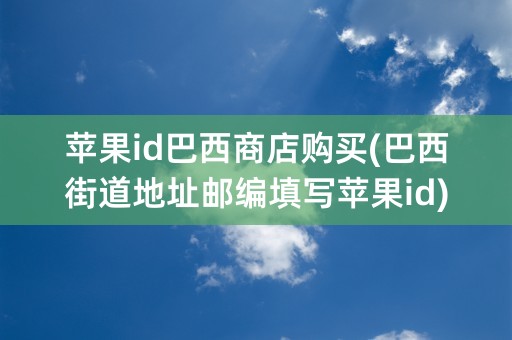 苹果id巴西商店购买(巴西街道地址邮编填写苹果id)